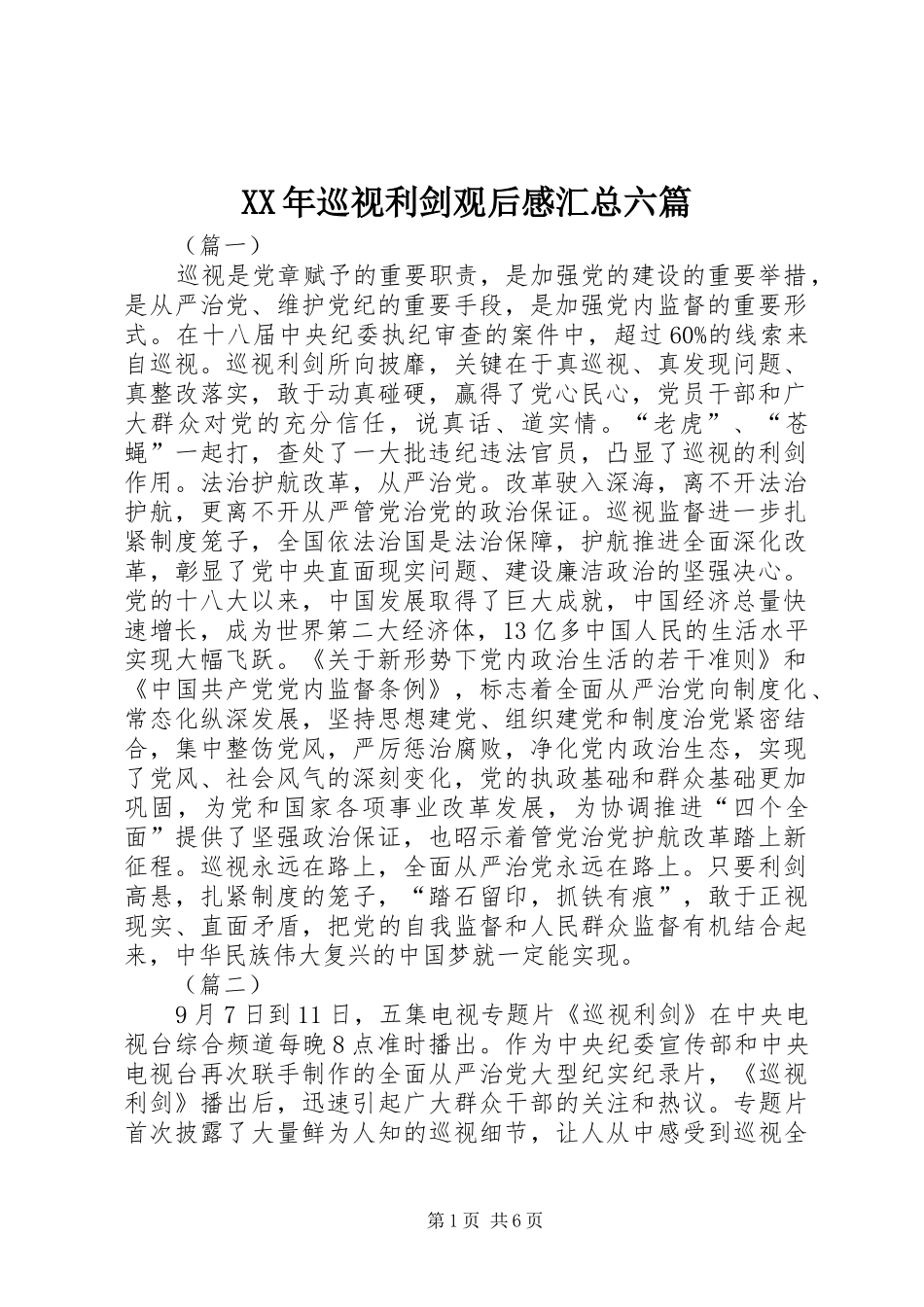 XX年巡视利剑观后感汇总六篇

（篇一）

巡视是党章赋予的重要职责，是加强党的建设的重要举措，是从严治党、维护党纪的重要手段，是加强党内监督的重要形式。在十八届中央纪委执纪审查的案件中，超过60%的线索来自巡视。巡视利剑所向披靡，关键在于真巡视、真发现问题、真整改落实，敢于动真碰硬，赢得了党心民心，党员干部和广大群众对党的充分信任，说真话、道实情。“老虎”、“苍蝇”一起打，查处了一大批违纪违法官员，凸显了巡视的利剑作用。法治护航改革，从严治党。改革驶入深海，离不开法治护航，更离不开从严管党治党的政治保证。巡视监督进一步扎紧制度笼子，全国依法治国是法治保障，护航推进全面深化改革，彰显了党中央直面现实问题、建设廉洁政治的坚强决心。党的十八大以来，中国发展取得了巨大成就，中国经济总量快速增长，成为世界第二大经济体，13亿多中国人民的生活水平实现大幅飞跃。《关于新形势下党内政治生活的若干准则》和《中国共产党党内监督条例》，标志着全面从严治党向制度化、常态化纵深发展，坚持思想建党、组织建党和制度治党紧密结合，集中整饬党风，严厉惩治腐败，净化党内政治生态，实现了党风、社会风气的深刻变化，党的执政基础和群众基础更加巩固，为党和国家各项事业改革发展，为协调推进“四个全面”提供了坚强政治保证，也昭示着管党治党护航改革踏上新征程。巡视永远在路上，全面从严治党永远在路上。只要利剑高悬，扎紧制度的笼子，“踏石留印，抓铁有痕”，敢于正视现实、直面矛盾，把党的自我监督和人民群众监督有机结合起来，中华民族伟大复兴的中国梦就一定能实现。

（篇二）

9月7日到11日，五集电视专题片《巡视利剑》在中央电视台综合频道每晚8点准时播出。作为中央纪委宣传部和中央电视台再次联手制作的全面从严治党大型纪实纪录片，《巡视利剑》播出后，迅速引起广大群众干部的关注和热议。专题片首次披露了大量鲜为人知的巡视细节，让人从中感受到巡视全

第1页 共6页